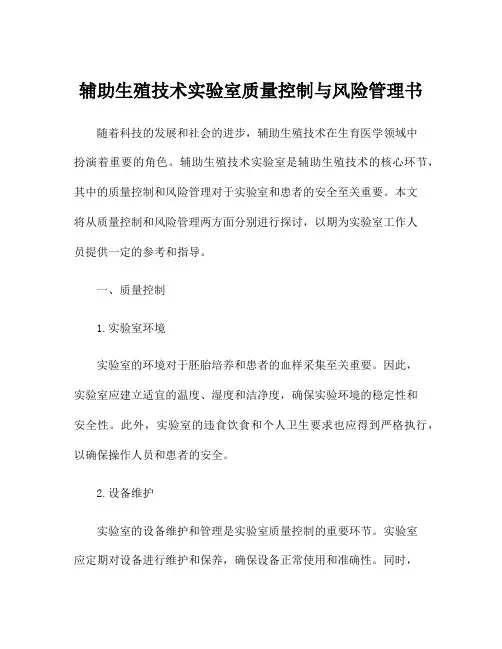 辅助生殖技术实验室质量控制与风险管理书

随着科技的发展和社会的进步，辅助生殖技术在生育医学领域中扮演着重要的角色。辅助生殖技术实验室是辅助生殖技术的核心环节，其中的质量控制和风险管理对于实验室和患者的安全至关重要。本文将从质量控制和风险管理两方面分别进行探讨，以期为实验室工作人员提供一定的参考和指导。

一、质量控制

1. 实验室环境

实验室的环境对于胚胎培养和患者的血样采集至关重要。因此，实验室应建立适宜的温度、湿度和洁净度，确保实验环境的稳定性和安全性。此外，实验室的违食饮食和个人卫生要求也应得到严格执行，以确保操作人员和患者的安全。

2. 设备维护

实验室的设备维护和管理是实验室质量控制的重要环节。实验室应定期对设备进行维护和保养，确保设备正常使用和准确性。同时，